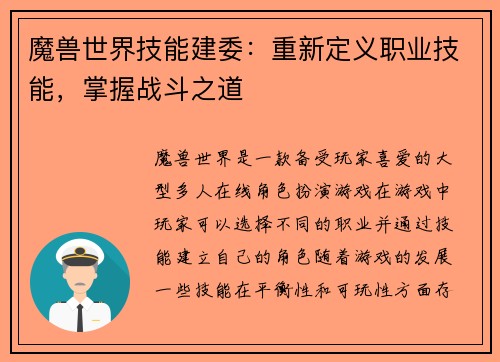 魔兽世界技能建委：重新定义职业技能，掌握战斗之道

魔兽世界是一款备受玩家喜爱的大型多人在线角色扮演游戏在游戏中玩家可以选择不同的职业并通过技能建立自己的角色随着游戏的发展一些技能在平衡性和可玩性方面存